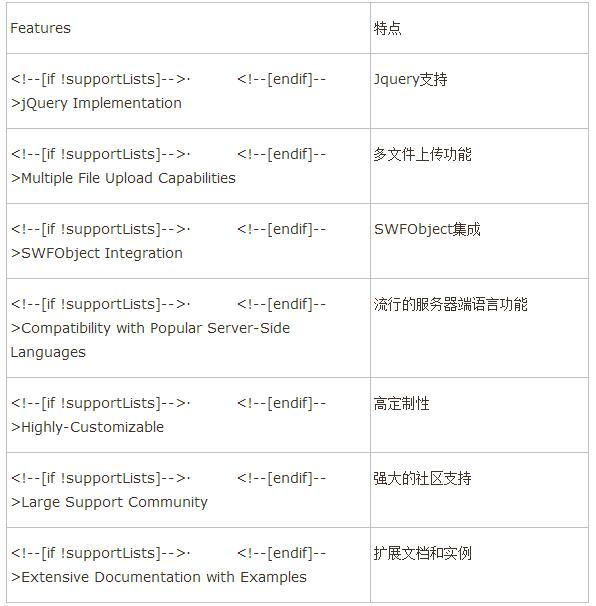 | Features | 特点 |
|---|---|
| <!--[if !supportLists]-->· <!--[endif]-->jQuery Implementation | Jquery支持 |
| <!--[if !supportLists]-->· <!--[endif]-->Multiple File Upload Capabilities | 多文件上传功能 |
| <!--[if !supportLists]-->· <!--[endif]-->SWFObject Integration | SWFObject集成 |
| <!--[if !supportLists]-->· <!--[endif]-->Compatibility with Popular Server-Side Languages | 流行的服务器端语言功能 |
| <!--[if !supportLists]-->· <!--[endif]-->Highly-Customizable | 高定制性 |
| <!--[if !supportLists]-->· <!--[endif]-->Large Support Community | 强大的社区支持 |
| <!--[if !supportLists]-->· <!--[endif]-->Extensive Documentation with Examples | 扩展文档和实例 |